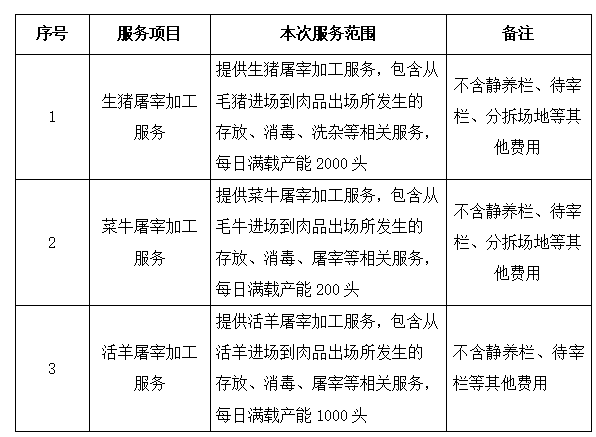 | 序号 | 服务项目 | 本次服务范围 | 备注 |
|---|---|---|---|
| 1 | 生猪屠宰加工服务 | 提供生猪屠宰加工服务，包含从毛猪进场到肉品出场所发生的存放、消毒、洗杂等相关服务，每日满载产能 2000 头 | 不含静养栏、待宰栏、分拆场地等其他费用 |
| 2 | 菜牛屠宰加工服务 | 提供菜牛屠宰加工服务，包含从毛牛进场到肉品出场所发生的存放、消毒、屠宰等相关服务，每日满载产能 200 头 | 不含静养栏、待宰栏、分拆场地等其他费用 |
| 3 | 活羊屠宰加工服务 | 提供活羊屠宰加工服务，包含从活羊进场到肉品出场所发生的存放、消毒、屠宰等相关服务，每日满载产能 1000 头 | 不含静养栏、待宰栏等其他费用 |